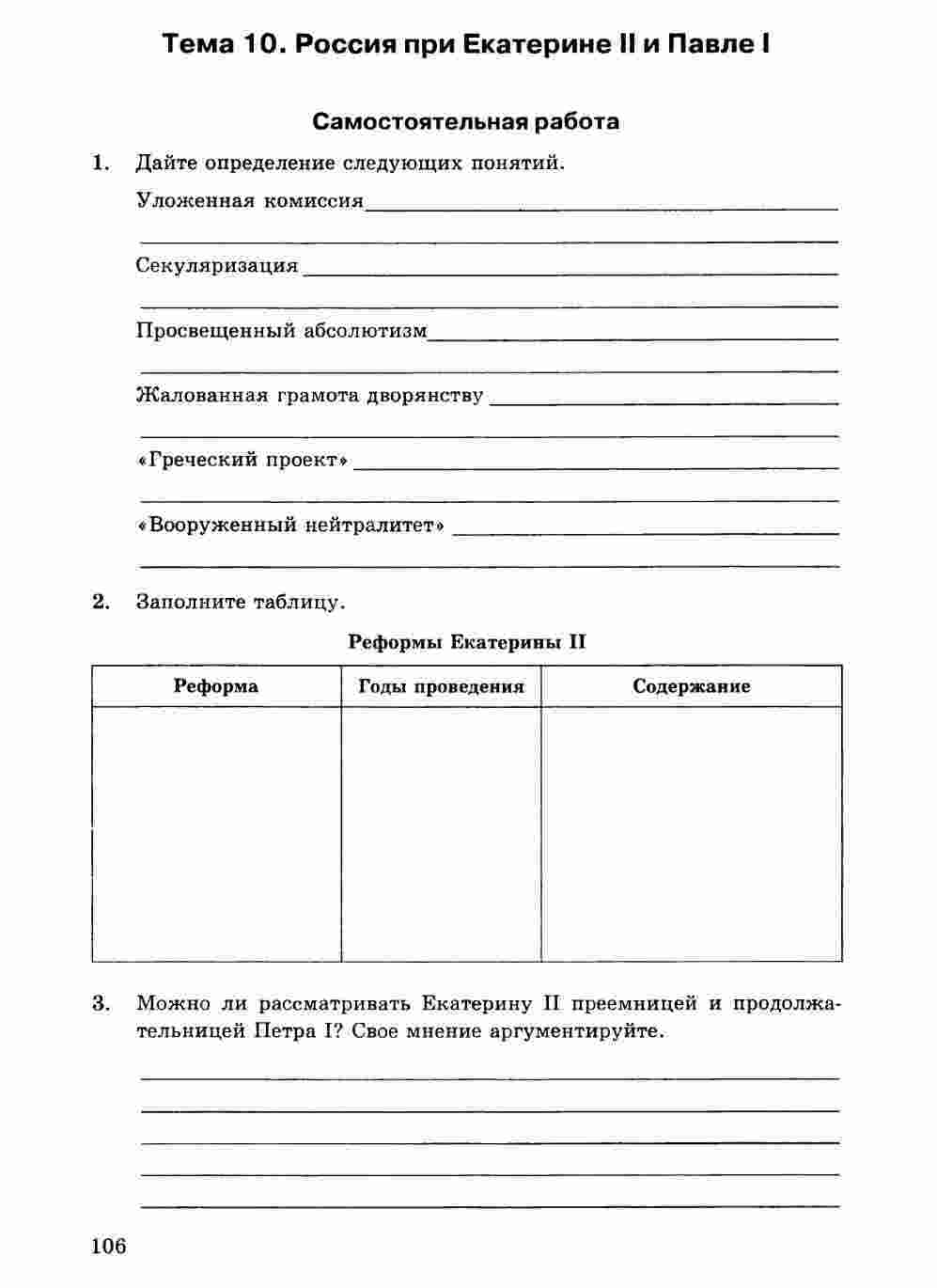 Тема 10. Россия при Екатерине II и Павле I

Самостоятельная работа

1. Дайте определение следующих понятий.

Уложенная комиссия

Секуляризация

Просвещенный абсолютизм

Жалованная грамота дворянству

«Греческий проект»

«Вооруженный нейтралитет»

2. Заполните таблицу.

Реформы Екатерины II

| Реформа | Годы проведения | Содержание |
|---|---|---|
| | | |

3. Можно ли рассматривать Екатерину II преемницей и продолжательницей Петра I? Свое мнение аргументируйте.

106